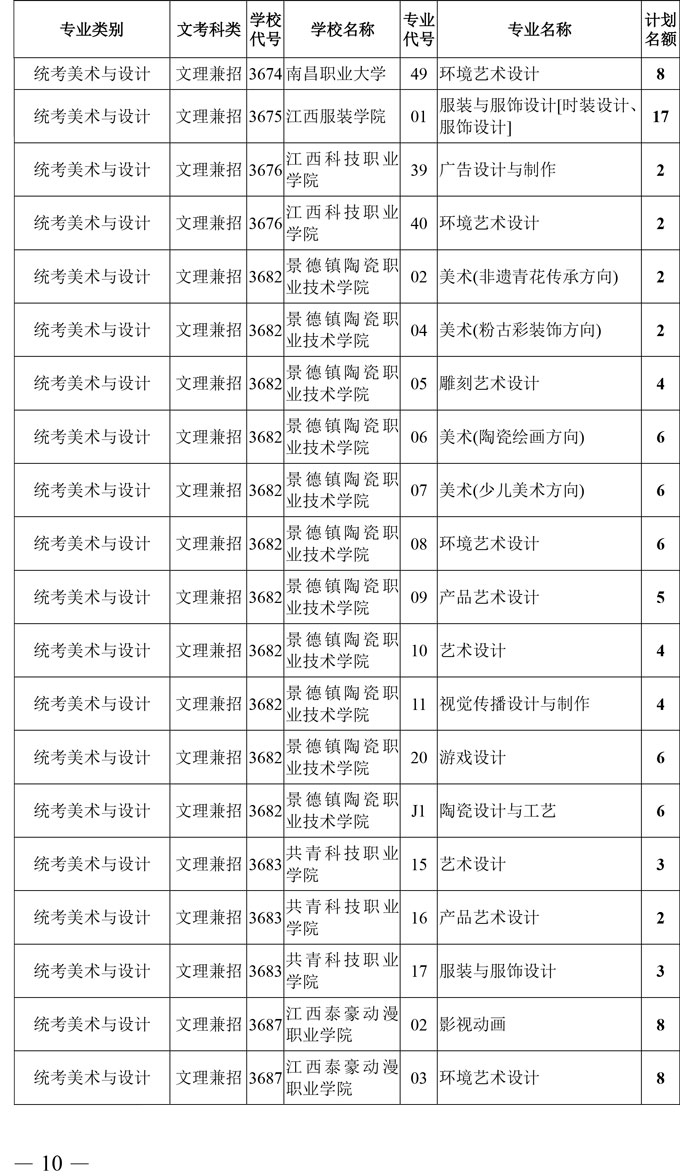 | 专业类别 | 文考科类 | 学校代号 | 学校名称 | 专业代号 | 专业名称 | 计划名额 |
|---|---|---|---|---|---|---|
| 统考美术与设计 | 文理兼招 | 3674 | 南昌职业大学 | 49 | 环境艺术设计 | 8 |
| 统考美术与设计 | 文理兼招 | 3675 | 江西服装学院 | 01 | 服装与服饰设计[时装设计、服饰设计] | 17 |
| 统考美术与设计 | 文理兼招 | 3676 | 江西科技职业学院 | 39 | 广告设计与制作 | 2 |
| 统考美术与设计 | 文理兼招 | 3676 | 江西科技职业学院 | 40 | 环境艺术设计 | 2 |
| 统考美术与设计 | 文理兼招 | 3682 | 景德镇陶瓷职业技术学院 | 02 | 美术(非遗青花传承方向) | 2 |
| 统考美术与设计 | 文理兼招 | 3682 | 景德镇陶瓷职业技术学院 | 04 | 美术(粉古彩装饰方向) | 2 |
| 统考美术与设计 | 文理兼招 | 3682 | 景德镇陶瓷职业技术学院 | 05 | 雕刻艺术设计 | 4 |
| 统考美术与设计 | 文理兼招 | 3682 | 景德镇陶瓷职业技术学院 | 06 | 美术(陶瓷绘画方向) | 6 |
| 统考美术与设计 | 文理兼招 | 3682 | 景德镇陶瓷职业技术学院 | 07 | 美术(少儿美术方向) | 6 |
| 统考美术与设计 | 文理兼招 | 3682 | 景德镇陶瓷职业技术学院 | 08 | 环境艺术设计 | 6 |
| 统考美术与设计 | 文理兼招 | 3682 | 景德镇陶瓷职业技术学院 | 09 | 产品艺术设计 | 5 |
| 统考美术与设计 | 文理兼招 | 3682 | 景德镇陶瓷职业技术学院 | 10 | 艺术设计 | 4 |
| 统考美术与设计 | 文理兼招 | 3682 | 景德镇陶瓷职业技术学院 | 11 | 视觉传播设计与制作 | 4 |
| 统考美术与设计 | 文理兼招 | 3682 | 景德镇陶瓷职业技术学院 | 20 | 游戏设计 | 6 |
| 统考美术与设计 | 文理兼招 | 3682 | 景德镇陶瓷职业技术学院 | J1 | 陶瓷设计与工艺 | 6 |
| 统考美术与设计 | 文理兼招 | 3683 | 共青科技职业学院 | 15 | 艺术设计 | 3 |
| 统考美术与设计 | 文理兼招 | 3683 | 共青科技职业学院 | 16 | 产品艺术设计 | 2 |
| 统考美术与设计 | 文理兼招 | 3683 | 共青科技职业学院 | 17 | 服装与服饰设计 | 3 |
| 统考美术与设计 | 文理兼招 | 3687 | 江西泰豪动漫职业学院 | 02 | 影视动画 | 8 |
| 统考美术与设计 | 文理兼招 | 3687 | 江西泰豪动漫职业学院 | 03 | 环境艺术设计 | 8 |

— 10 —